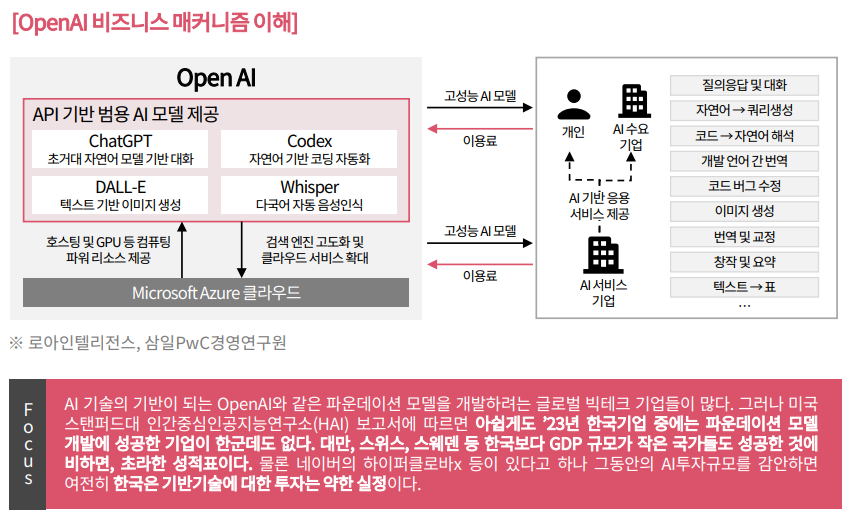 [OpenAI 비즈니스 매커니즘 이해]

Open AI

API 기반 범용 AI 모델 제공

ChatGPT
초거대 자연어 모델 기반 대화

Codex
자연어 기반 코딩 자동화

DALL-E
텍스트 기반 이미지 생성

Whisper
다국어 자동 음성인식

호스팅 및 GPU 등 컴퓨팅 파워 리소스 제공

검색 엔진 고도화 및 클라우드 서비스 확대

Microsoft Azure 클라우드

고성능 AI 모델

이용료

고성능 AI 모델

이용료

개인

AI 수요 기업

AI 기반 응용 서비스 제공

AI 서비스 기업

질의응답 및 대화
자연어 → 쿼리생성
코드 → 자연어 해석
개발 언어 간 번역
코드 버그 수정
이미지 생성
번역 및 교정
창작 및 요약
텍스트 → 표
...

※ 로아인텔리전스, 삼일PwC경영연구원

Focus

AI 기술의 기반이 되는 OpenAI와 같은 파운데이션 모델을 개발하려는 글로벌 빅테크 기업들이 많다. 그러나 미국 스탠퍼드대 인간중심인공지능연구소(HAI) 보고서에 따르면 아쉽게도 '23년 한국기업 중에는 파운데이션 모델 개발에 성공한 기업이 한군데도 없다. 대만, 스위스, 스웨덴 등 한국보다 GDP 규모가 작은 국가들도 성공한 것에 비하면, 초라한 성적표이다. 물론 네이버의 하이퍼클로바x 등이 있다고 하나 그동안의 AI투자규모를 감안하면 여전히 한국은 기반기술에 대한 투자는 약한 실정이다.